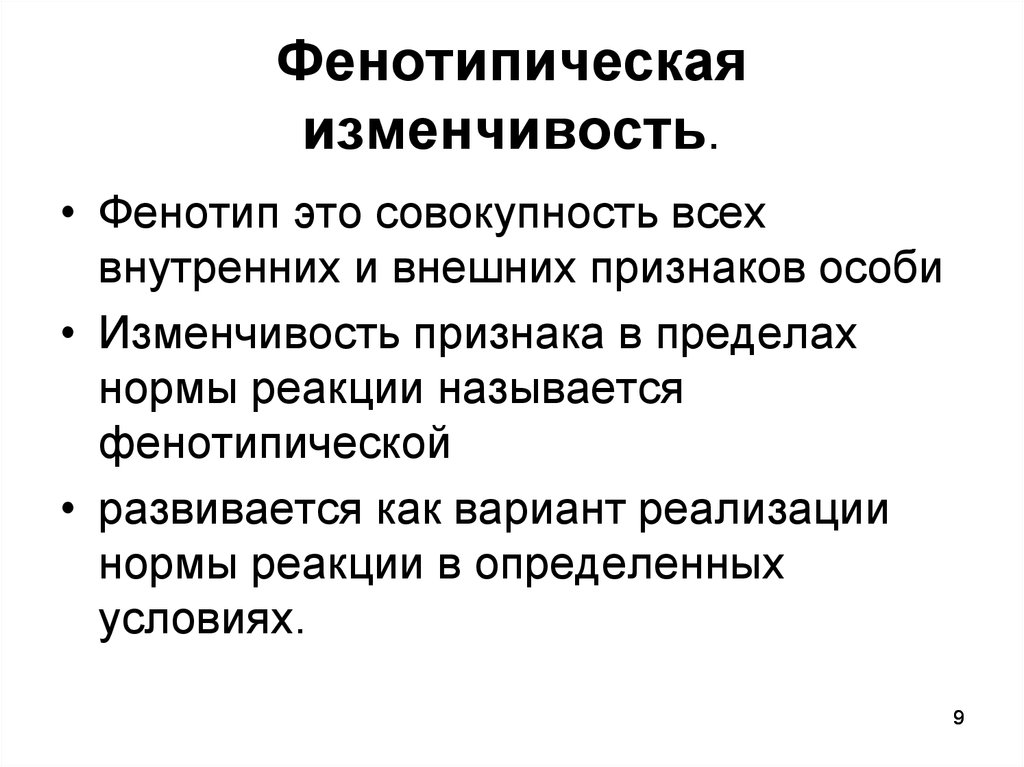 Фенотипическая изменчивость.

• Фенотип это совокупность всех внутренних и внешних признаков особи

• Изменчивость признака в пределах нормы реакции называется фенотипической

• развивается как вариант реализации нормы реакции в определенных условиях.

9